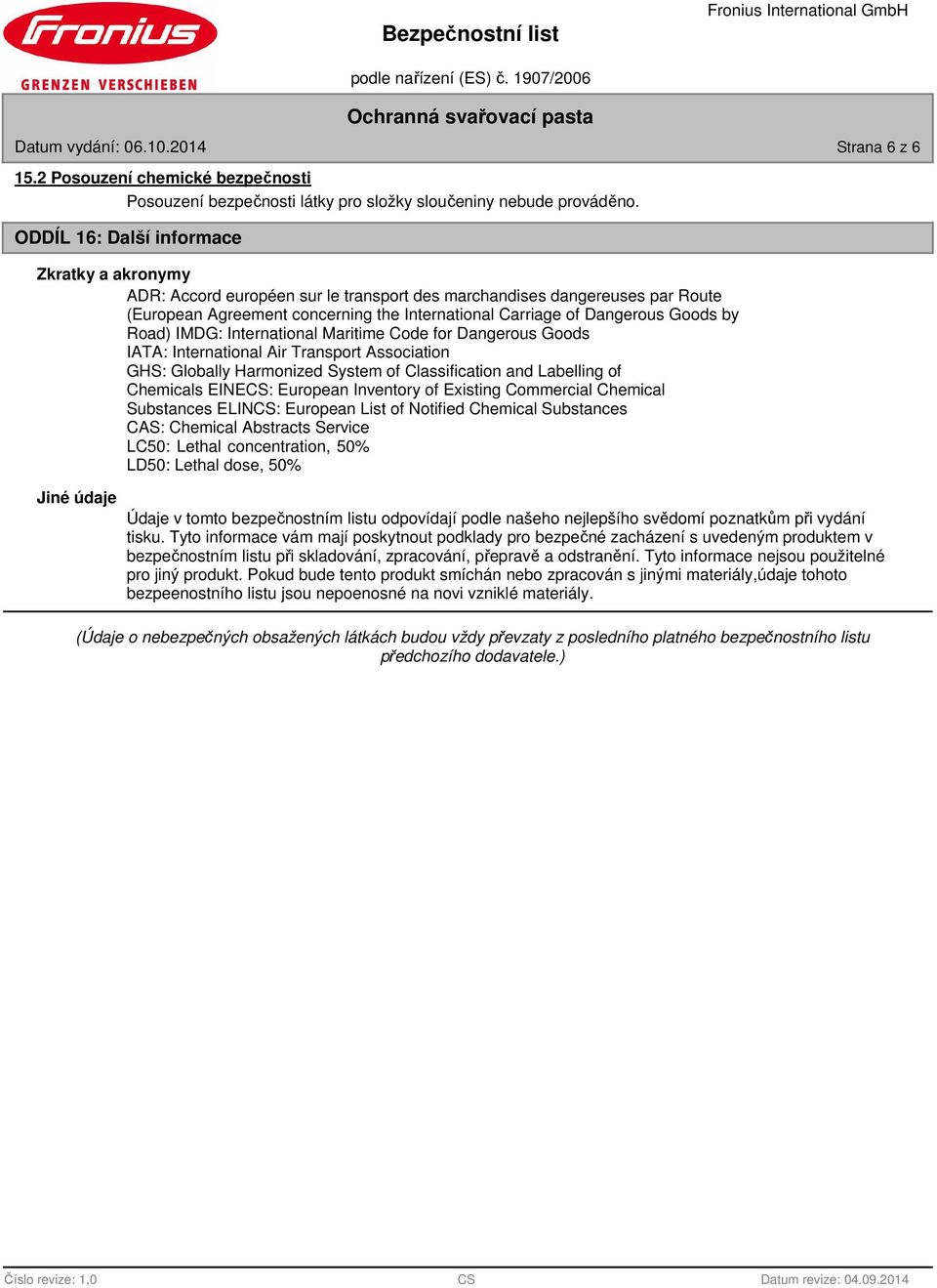 Fronius

GRENZEN VERSCHIEBEN

Bezpečnostní list

Fronius International GmbH

podle nařízení (ES) č. 1907/2006

Ochranná svařovací pasta

Datum vydání: 06.10.2014

Strana 6 z 6

15.2 Posouzení chemické bezpečnosti

Posouzení bezpečnosti látky pro složky sloučeniny nebude prováděno.

ODDÍL 16: Další informace

Zkratky a akronymy

ADR: Accord européen sur le transport des marchandises dangereuses par Route (European Agreement concerning the International Carriage of Dangerous Goods by Road) IMDG: International Maritime Code for Dangerous Goods
IATA: International Air Transport Association
GHS: Globally Harmonized System of Classification and Labelling of Chemicals EINECS: European Inventory of Existing Commercial Chemical Substances ELINCS: European List of Notified Chemical Substances
CAS: Chemical Abstracts Service
LC50: Lethal concentration, 50%
LD50: Lethal dose, 50%

Jiné údaje

Údaje v tomto bezpečnostním listu odpovídají podle našeho nejlepšího svědomí poznatkům při vydání tisku. Tyto informace vám mají poskytnout podklady pro bezpečné zacházení s uvedeným produktem v bezpečnostním listu při skladování, zpracování, přepravě a odstranění. Tyto informace nejsou použitelné pro jiný produkt. Pokud bude tento produkt smíchán nebo zpracován s jinými materiály,údaje tohoto bezpeenostního listu jsou nepoenosné na novi vzniklé materiály.

(Údaje o nebezpečných obsažených látkách budou vždy převzaty z posledního platného bezpečnostního listu předchozího dodavatele.)

Číslo revize: 1,0

CS

Datum revize: 04.09.2014